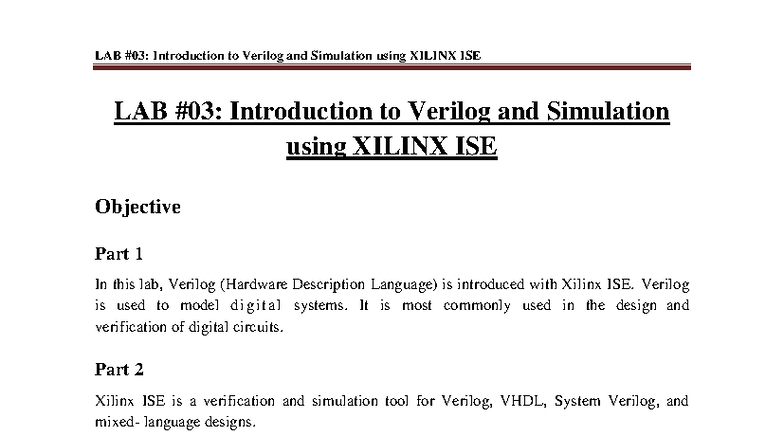 LAB #03: Introduction to Verilog and Simulation using XILINX ISE

LAB #03: Introduction to Verilog and Simulation using XILINX ISE

Objective

Part 1

In this lab, Verilog (Hardware Description Language) is introduced with Xilinx ISE. Verilog is used to model digital systems. It is most commonly used in the design and verification of digital circuits.

Part 2

Xilinx ISE is a verification and simulation tool for Verilog, VHDL, System Verilog, and mixed- language designs.